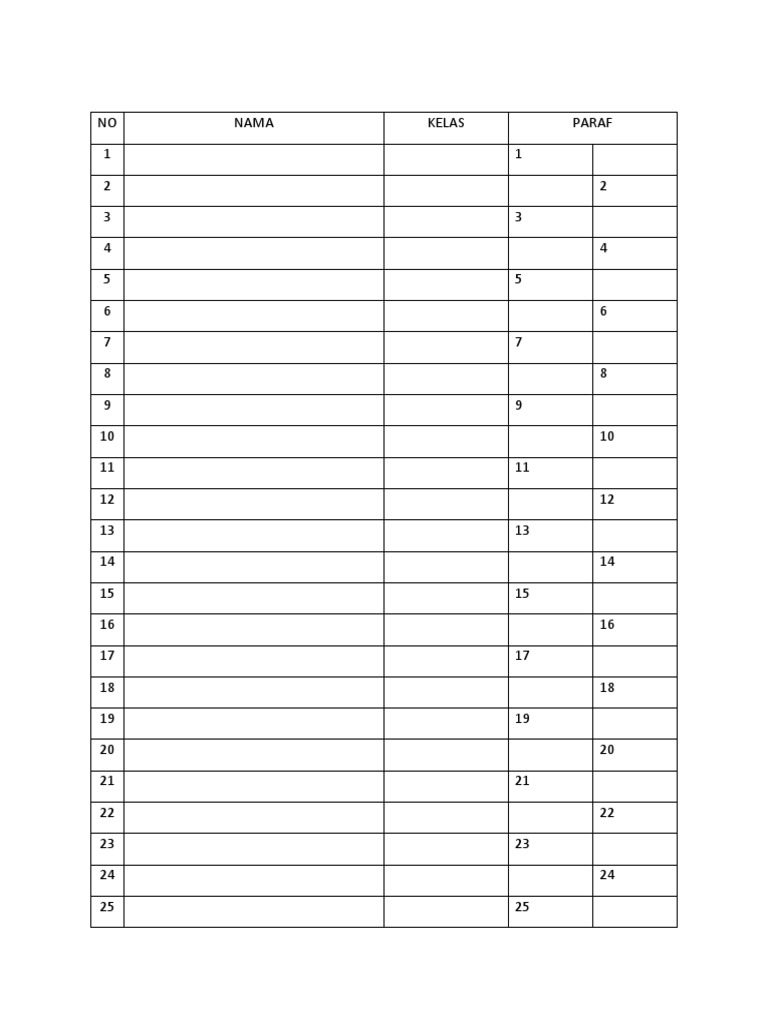 | NO | NAMA | KELAS | PARAF | |
|---|---|---|---|---|
| 1 | | | 1 | |
| 2 | | | | 2 |
| 3 | | | 3 | |
| 4 | | | | 4 |
| 5 | | | 5 | |
| 6 | | | | 6 |
| 7 | | | 7 | |
| 8 | | | | 8 |
| 9 | | | 9 | |
| 10 | | | | 10 |
| 11 | | | 11 | |
| 12 | | | | 12 |
| 13 | | | 13 | |
| 14 | | | | 14 |
| 15 | | | 15 | |
| 16 | | | | 16 |
| 17 | | | 17 | |
| 18 | | | | 18 |
| 19 | | | 19 | |
| 20 | | | | 20 |
| 21 | | | 21 | |
| 22 | | | | 22 |
| 23 | | | 23 | |
| 24 | | | | 24 |
| 25 | | | 25 | |